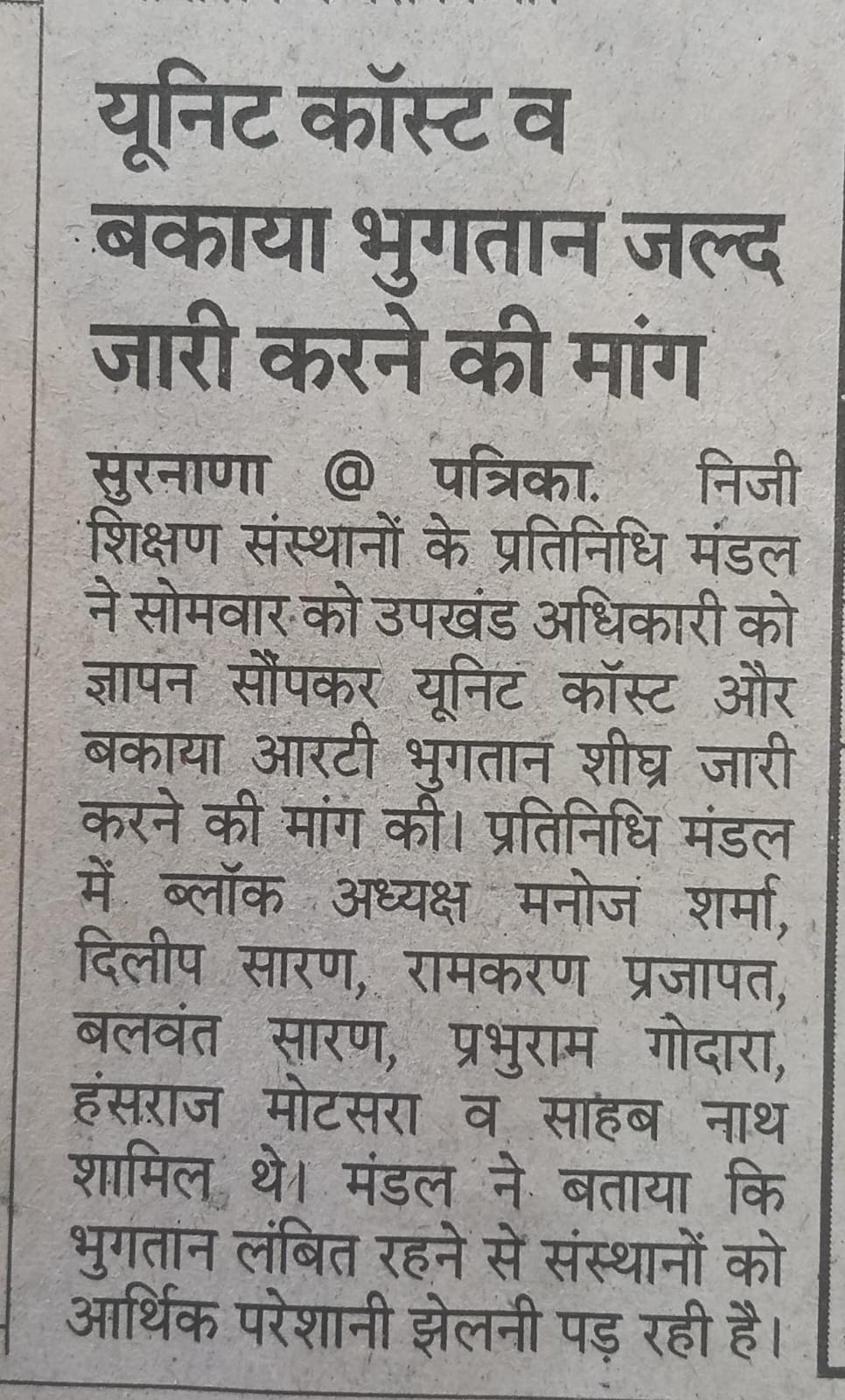 यूनिट कॉस्ट व बकाया भुगतान जल्द जारी करने की मांग

सुरनाणा @ पत्रिका. निजी शिक्षण संस्थानों के प्रतिनिधि मंडल ने सोमवार को उपखंड अधिकारी को ज्ञापन सौंपकर यूनिट कॉस्ट और बकाया आरटी भुगतान शीघ्र जारी करने की मांग की। प्रतिनिधि मंडल में ब्लॉक अध्यक्ष मनोज शर्मा, दिलीप सारण, रामकरण प्रजापत, बलवंत सारण, प्रभुराम गोदारा, हंसराज मोटसरा व साहब नाथ शामिल थे। मंडल ने बताया कि भुगतान लंबित रहने से संस्थानों को आर्थिक परेशानी झेलनी पड़ रही है।